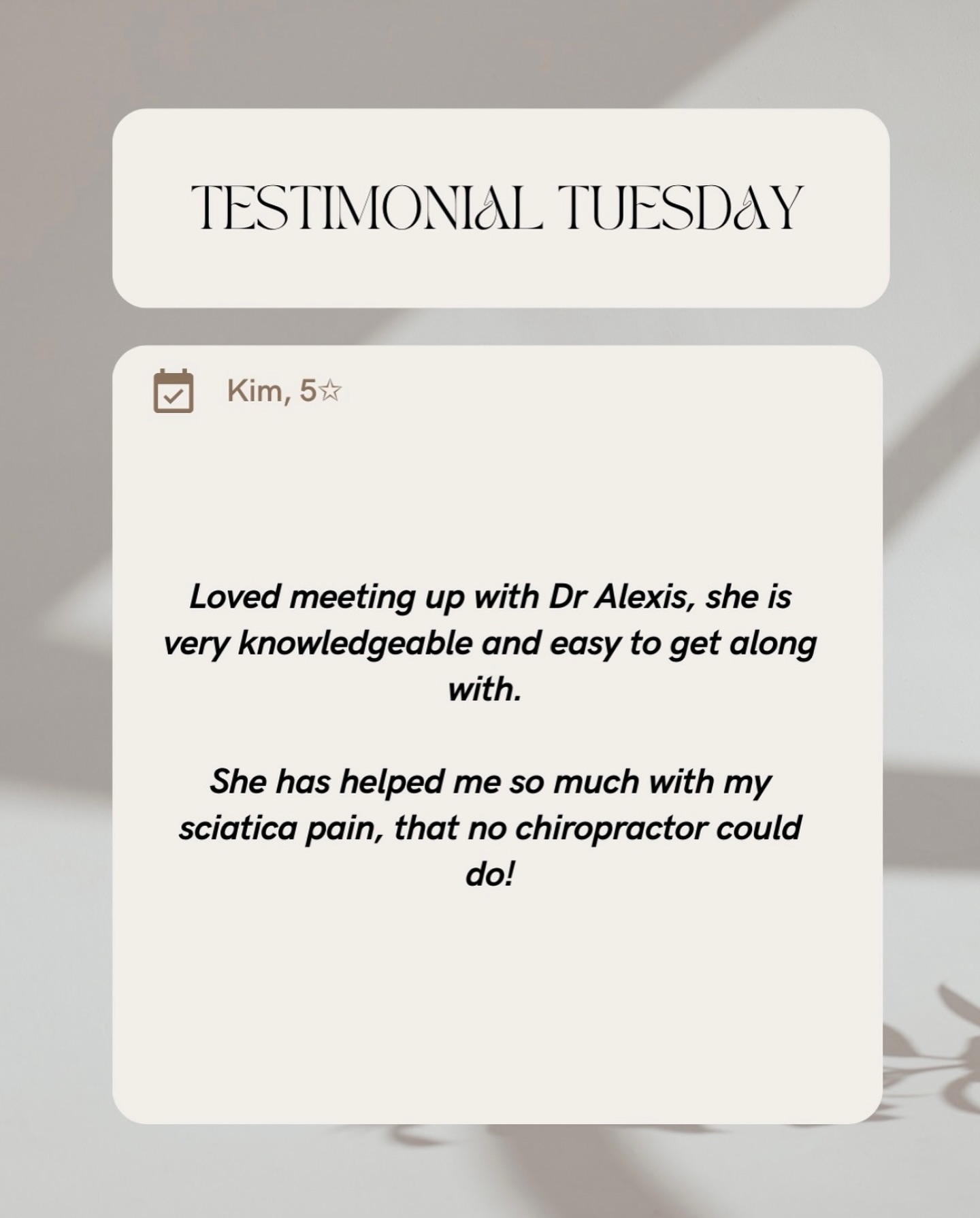 TESTIMONIAL TUESDAY

Kim, 5☆

Loved meeting up with Dr Alexis, she is very knowledgeable and easy to get along with.

She has helped me so much with my sciatica pain, that no chiropractor could do!